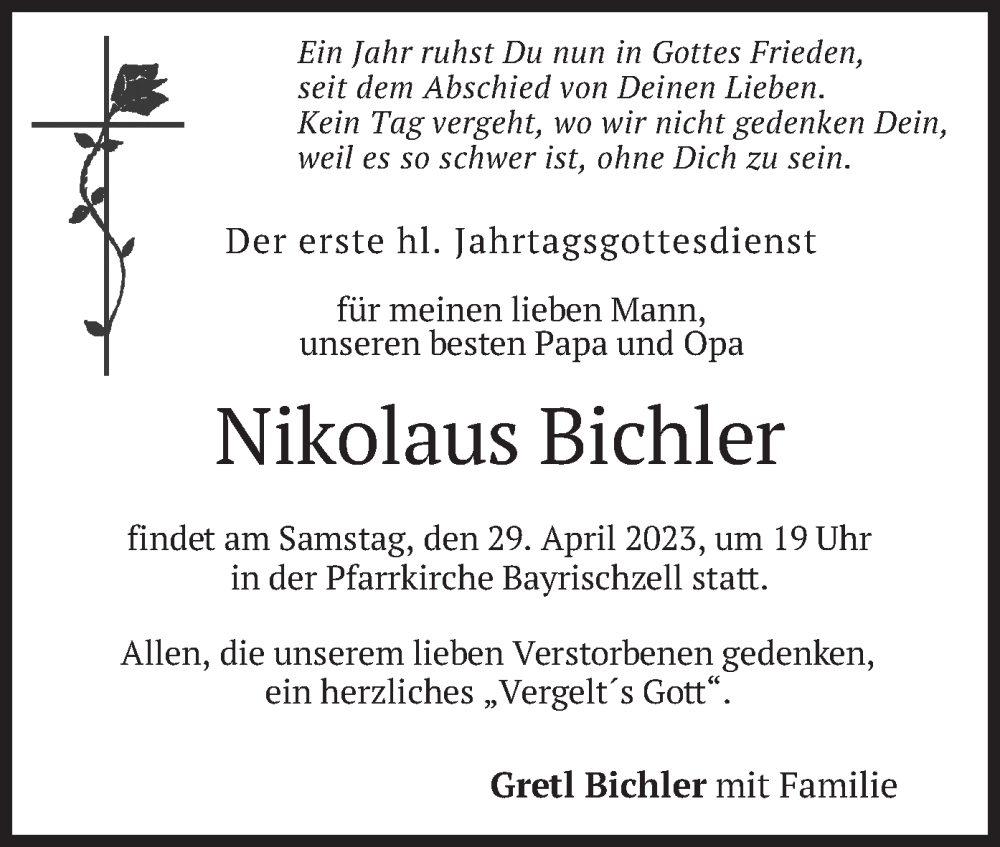 Ein Jahr ruhst Du nun in Gottes Frieden,
seit dem Abschied von Deinen Lieben.
Kein Tag vergeht, wo wir nicht gedenken Dein,
weil es so schwer ist, ohne Dich zu sein.

Der erste hl. Jahrtagsgottesdienst

für meinen lieben Mann,
unseren besten Papa und Opa

Nikolaus Bichler

findet am Samstag, den 29. April 2023, um 19 Uhr in der Pfarrkirche Bayrischzell statt.

Allen, die unserem lieben Verstorbenen gedenken, ein herzliches „Vergelt´s Gott“.

Gretl Bichler mit Familie